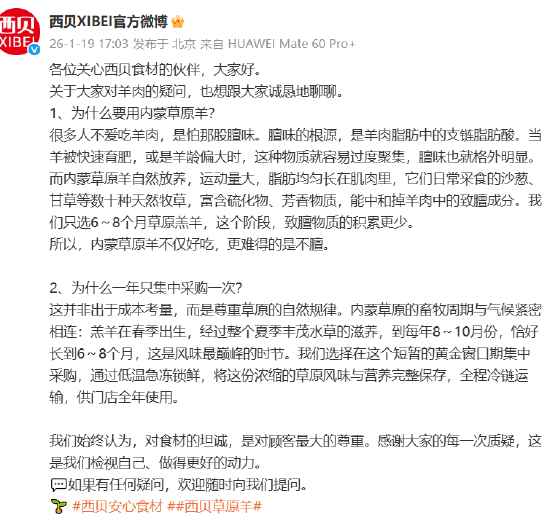 西贝
XIBEI

西贝XIBEI官方微博
26-1-19 17:03 发布于 北京 来自 HUAWEI Mate 60 Pro+

各位关心西贝食材的伙伴，大家好。
关于大家对羊肉的疑问，也想跟大家诚恳地聊聊。
1、为什么要用内蒙草原羊？
很多人不爱吃羊肉，是怕那股膻味。膻味的根源，是羊肉脂肪中的支链脂肪酸。当羊被快速育肥，或是羊龄偏大时，这种物质就容易过度聚集，膻味也就格外明显。而内蒙草原羊自然放养，运动量大，脂肪均匀长在肌肉里，它们日常采食的沙葱、甘草等数十种天然牧草，富含硫化物、芳香物质，能中和掉羊肉中的致膻成分。我们只选6～8个月草原羔羊，这个阶段，致膻物质的积累更少。
所以，内蒙草原羊不仅好吃，更难得的是不膻。

2、为什么一年只集中采购一次？
这并非出于成本考量，而是尊重草原的自然规律。内蒙草原的畜牧周期与气候紧密相连：羔羊在春季出生，经过整个夏季丰茂水草的滋养，到每年8～10月份，恰好长到6～8个月，这是风味最巅峰的时节。我们选择在这个短暂的黄金窗口期集中采购，通过低温急冻锁鲜，将这份浓缩的草原风味与营养完整保存，全程冷链运输，供门店全年使用。

我们始终认为，对食材的坦诚，是对顾客最大的尊重。感谢大家的每一次质疑，这是我们检视自己、做得更好的动力。
如果有任何疑问，欢迎随时向我们提问。
#西贝安心食材 ##西贝草原羊#